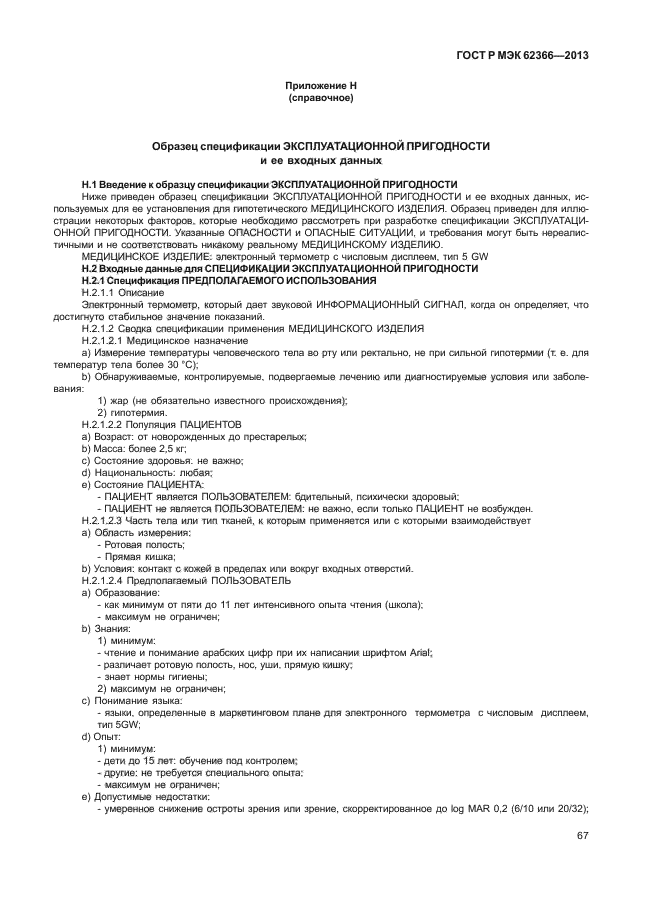 ГОСТ Р МЭК 62366—2013

Приложение Н
(справочное)

Образец спецификации ЭКСПЛУАТАЦИОННОЙ ПРИГОДНОСТИ
и ее входных данных

Н.1 Введение к образцу спецификации ЭКСПЛУАТАЦИОННОЙ ПРИГОДНОСТИ

Ниже приведен образец спецификации ЭКСПЛУАТАЦИОННОЙ ПРИГОДНОСТИ и ее входных данных, используемых для ее установления для гипотетического МЕДИЦИНСКОГО ИЗДЕЛИЯ. Образец приведен для иллюстрации некоторых факторов, которые необходимо рассмотреть при разработке спецификации ЭКСПЛУАТАЦИОННОЙ ПРИГОДНОСТИ. Указанные ОПАСНОСТИ и ОПАСНЫЕ СИТУАЦИИ, и требования могут быть нереалистичными и не соответствовать никакому реальному МЕДИЦИНСКОМУ ИЗДЕЛИЮ.

МЕДИЦИНСКОЕ ИЗДЕЛИЕ: электронный термометр с числовым дисплеем, тип 5 GW

Н.2 Входные данные для СПЕЦИФИКАЦИИ ЭКСПЛУАТАЦИОННОЙ ПРИГОДНОСТИ

Н.2.1 Спецификация ПРЕДПОЛАГАЕМОГО ИСПОЛЬЗОВАНИЯ

Н.2.1.1 Описание

Электронный термометр, который дает звуковой ИНФОРМАЦИОННЫЙ СИГНАЛ, когда он определяет, что достигнуто стабильное значение показаний.

Н.2.1.2 Сводка спецификации применения МЕДИЦИНСКОГО ИЗДЕЛИЯ

Н.2.1.2.1 Медицинское назначение

a) Измерение температуры человеческого тела во рту или ректально, не при сильной гипотермии (т. е. для температур тела более 30 °С);

b) Обнаруживаемые, контролируемые, подвергаемые лечению или диагностируемые условия или заболевания:

1) жар (не обязательно известного происхождения);
2) гипотермия.

Н.2.1.2.2 Популяция ПАЦИЕНТОВ

a) Возраст: от новорожденных до престарелых;
b) Масса: более 2,5 кг;
c) Состояние здоровья: не важно;
d) Национальность: любая;
e) Состояние ПАЦИЕНТА:
- ПАЦИЕНТ является ПОЛЬЗОВАТЕЛЕМ: бдительный, психически здоровый;
- ПАЦИЕНТ не является ПОЛЬЗОВАТЕЛЕМ: не важно, если только ПАЦИЕНТ не возбужден.

Н.2.1.2.3 Часть тела или тип тканей, к которым применяется или с которыми взаимодействует

a) Область измерения:
- Ротовая полость;
- Прямая кишка;
b) Условия: контакт с кожей в пределах или вокруг входных отверстий.

Н.2.1.2.4 Предполагаемый ПОЛЬЗОВАТЕЛЬ

a) Образование:
- как минимум от пяти до 11 лет интенсивного опыта чтения (школа);
- максимум не ограничен;
b) Знания:
1) минимум:
- чтение и понимание арабских цифр при их написании шрифтом Arial;
- различает ротовую полость, нос, уши, прямую кишку;
- знает нормы гигиены;
2) максимум не ограничен;
c) Понимание языка:
- языки, определенные в маркетинговом плане для электронного термометра с числовым дисплеем, тип 5GW;
d) Опыт:
1) минимум:
- дети до 15 лет: обучение под контролем;
- другие: не требуется специального опыта;
- максимум не ограничен;
e) Допустимые недостатки:
- умеренное снижение остроты зрения или зрение, скорректированное до log MAR 0,2 (6/10 или 20/32);

67